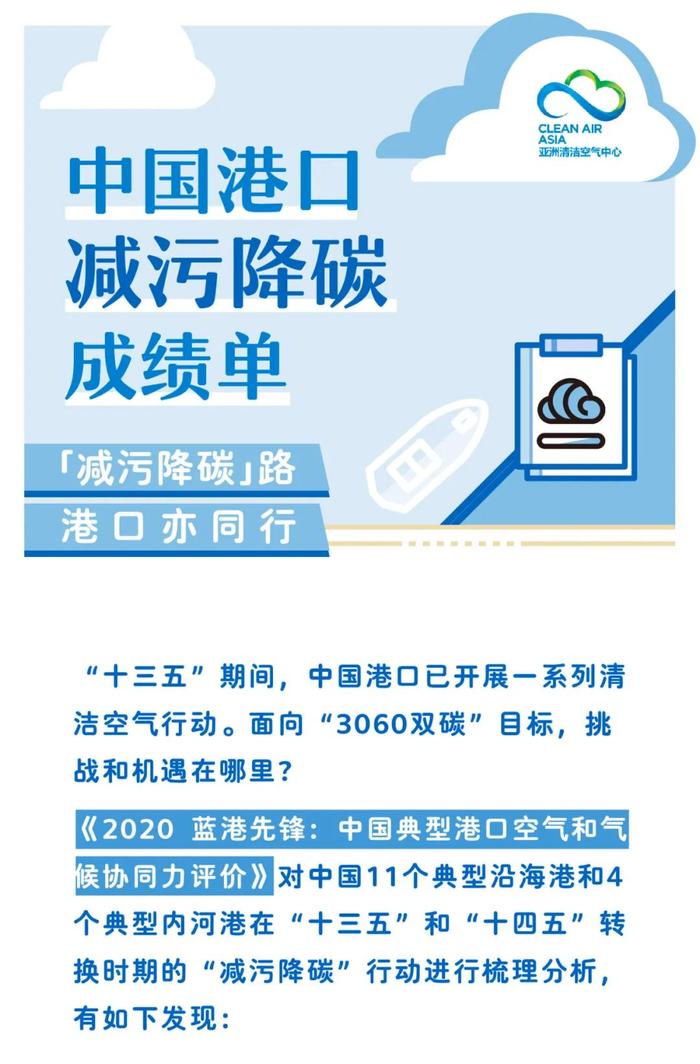 CLEAN AIR ASIA
亚洲清洁空气中心

中国港口
减污降碳
成绩单

「减污降碳」路
港口亦同行

“十三五”期间，中国港口已开展一系列清洁空气行动。面向“3060双碳”目标，挑战和机遇在哪里？

《2020 蓝港先锋：中国典型港口空气和气候协同力评价》对中国11个典型沿海港和4个典型内河港在“十三五”和“十四五”转换时期的“减污降碳”行动进行梳理分析，有如下发现：